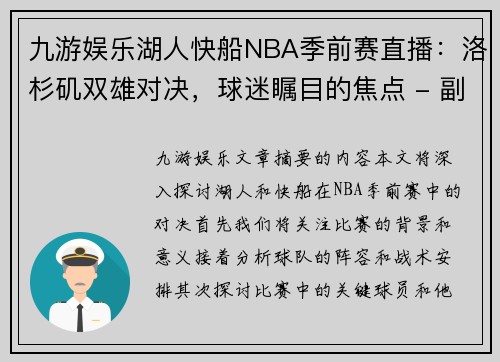 九游娱乐湖人快船NBA季前赛直播：洛杉矶双雄对决，球迷瞩目的焦点 - 副

九游娱乐文章摘要的内容本文将深入探讨湖人和快船在NBA季前赛中的对决首先我们将关注比赛的背景和意义接着分析球队的阵容和战术安排其次探讨比赛中的关键球员和他